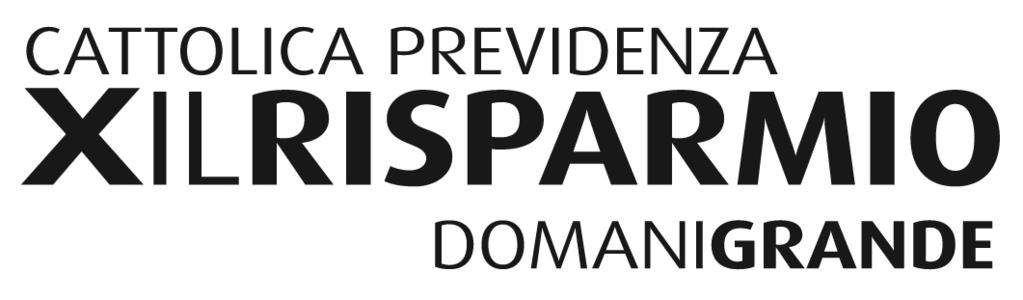 CATTOLICA PREVIDENZA
XILRISPARMIO
DOMANIGRANDE